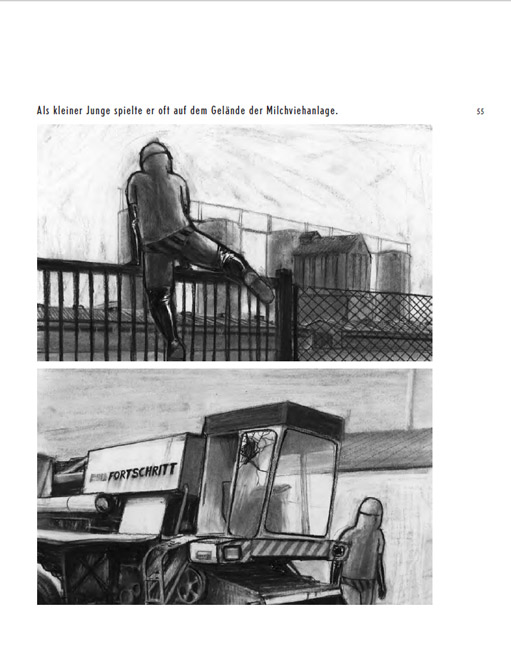 Als kleiner Junge spielte er oft auf dem Gelände der Milchviehanlage.

55

FORTSCHRITT